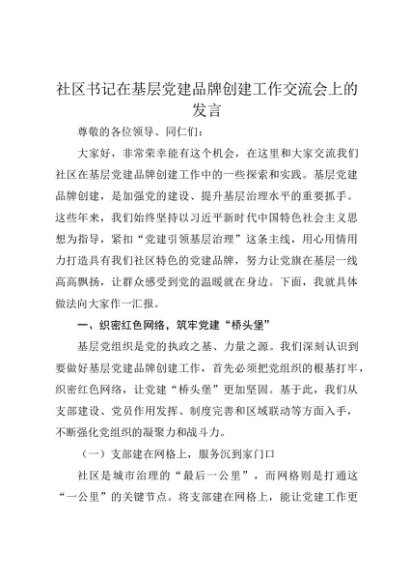 社区书记在基层党建品牌创建工作交流会上的发言

尊敬的各位领导、同仁们：

大家好，非常荣幸能有这个机会，在这里和大家交流我们社区在基层党建品牌创建工作中的一些探索和实践。基层党建品牌创建，是加强党的建设、提升基层治理水平的重要抓手。这些年来，我们始终坚持以习近平新时代中国特色社会主义思想为指导，紧扣“党建引领基层治理”这条主线，用心用情用力打造具有我们社区特色的党建品牌，努力让党旗在基层一线高高飘扬，让群众感受到党的温暖就在身边。下面，我就具体做法向大家作一汇报。

一、织密红色网络，筑牢党建“桥头堡”

基层党组织是党的执政之基、力量之源。我们深刻认识到要做好基层党建品牌创建工作，首先必须把党组织的根基打牢，织密红色网络，让党建“桥头堡”更加坚固。基于此，我们从支部建设、党员作用发挥、制度完善和区域联动等方面入手，不断强化党组织的凝聚力和战斗力。

（一）支部建在网格上，服务沉到家门口

社区是城市治理的“最后一公里”，而网格则是打通这“一公里”的关键节点。将支部建在网格上，能让党建工作更